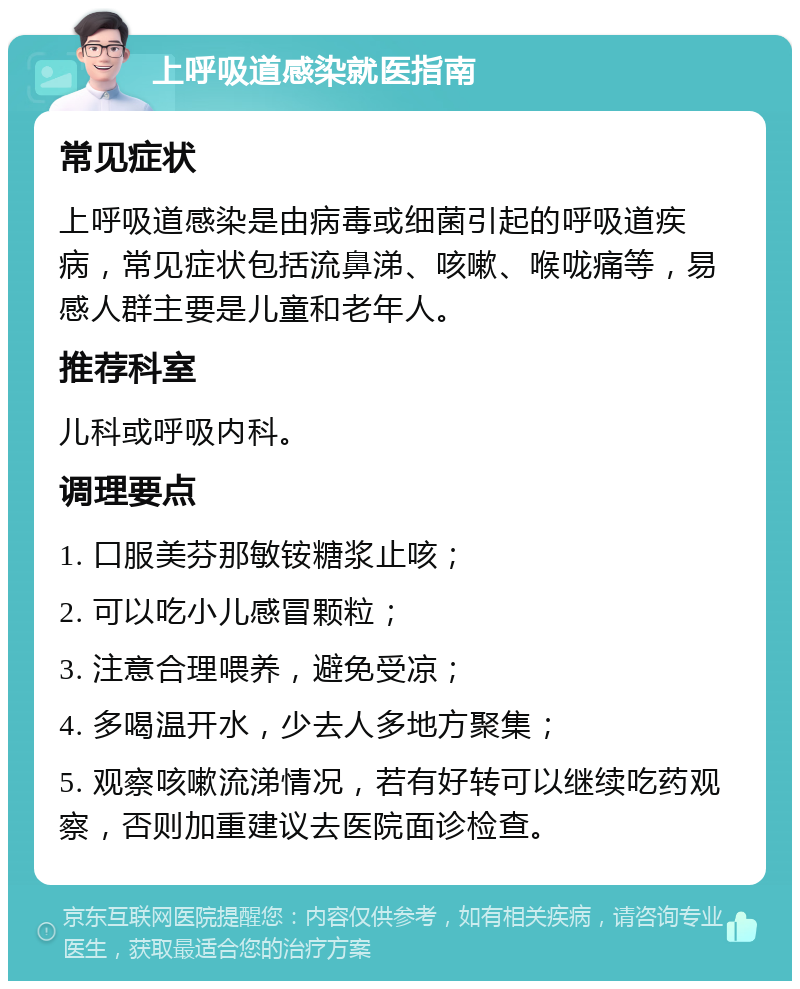 上呼吸道感染就医指南

常见症状

上呼吸道感染是由病毒或细菌引起的呼吸道疾病，常见症状包括流鼻涕、咳嗽、喉咙痛等，易感人群主要是儿童和老年人。

推荐科室

儿科或呼吸内科。

调理要点

1. 口服美芬那敏铵糖浆止咳；

2. 可以吃小儿感冒颗粒；

3. 注意合理喂养，避免受凉；

4. 多喝温开水，少去人多地方聚集；

5. 观察咳嗽流涕情况，若有好转可以继续吃药观察，否则加重建议去医院面诊检查。

京东互联网医院提醒您：内容仅供参考，如有相关疾病，请咨询专业医生，获取最适合您的治疗方案